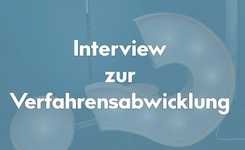 Interview
zur
Verfahrensabwicklung